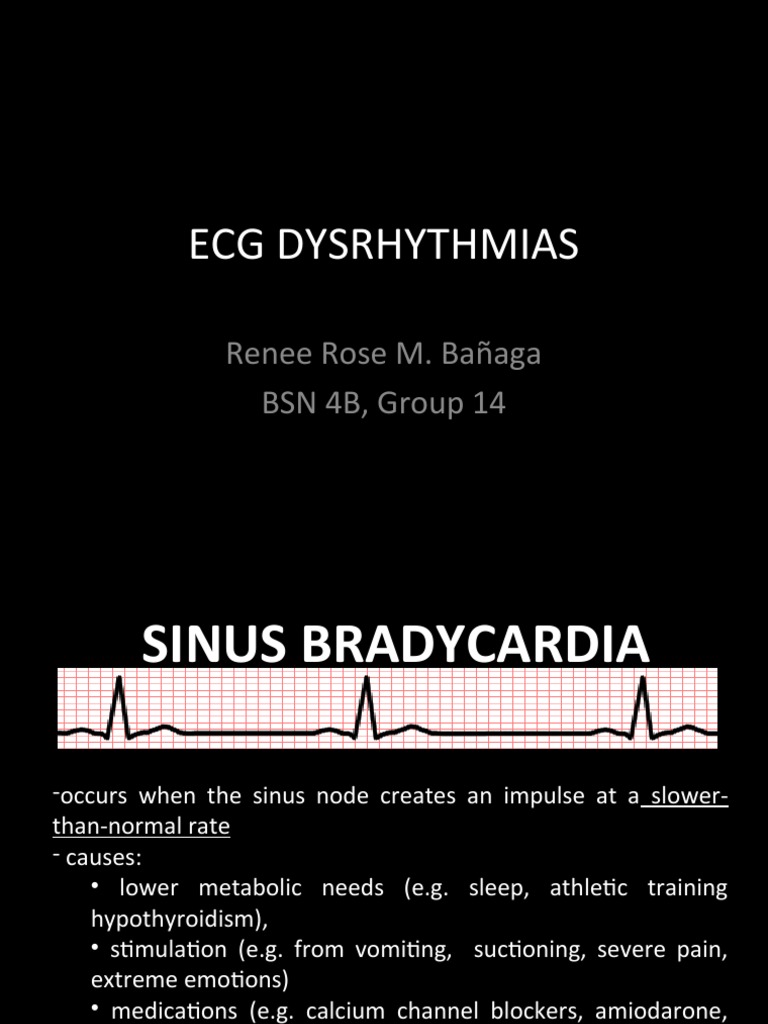 ECG DYSRHYTHMIAS

Renee Rose M. Bañaga
BSN 4B, Group 14

SINUS BRADYCARDIA

-occurs when the sinus node creates an impulse at a slower-than-normal rate
- causes:
• lower metabolic needs (e.g. sleep, athletic training hypothyroidism),
• stimulation (e.g. from vomiting, suctioning, severe pain, extreme emotions)
• medications (e.g. calcium channel blockers, amiodarone,